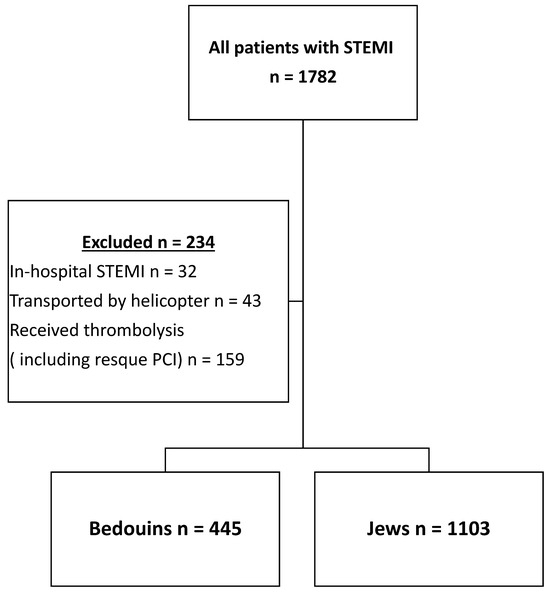 All patients with STEMI
n = 1782

Excluded n = 234
In-hospital STEMI n = 32
Transported by helicopter n = 43
Received thrombolysis
( including resque PCI) n = 159

Bedouins n = 445

Jews n = 1103